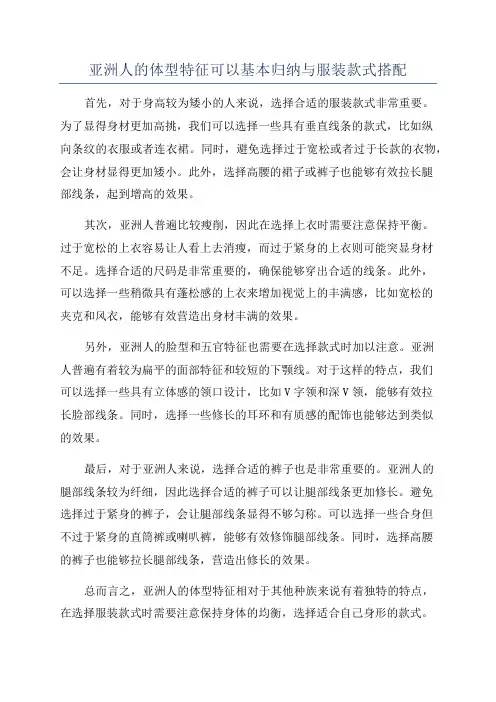 亚洲人的体型特征可以基本归纳与服装款式搭配

首先，对于身高较为矮小的人来说，选择合适的服装款式非常重要。为了显得身材更加高挑，我们可以选择一些具有垂直线条的款式，比如纵向条纹的衣服或者连衣裙。同时，避免选择过于宽松或者过于长款的衣物，会让身材显得更加矮小。此外，选择高腰的裙子或裤子也能够有效拉长腿部线条，起到增高的效果。

其次，亚洲人普遍比较瘦削，因此在选择上衣时需要注意保持平衡。过于宽松的上衣容易让人看上去消瘦，而过于紧身的上衣则可能突显身材不足。选择合适的尺码是非常重要的，确保能够穿出合适的线条。此外，可以选择一些稍微具有蓬松感的上衣来增加视觉上的丰满感，比如宽松的夹克和风衣，能够有效营造出身材丰满的效果。

另外，亚洲人的脸型和五官特征也需要在选择款式时加以注意。亚洲人普遍有着较为扁平的面部特征和较短的下颚线。对于这样的特点，我们可以选择一些具有立体感的领口设计，比如V字领和深V领，能够有效拉长脸部线条。同时，选择一些修长的耳环和有质感的配饰也能够达到类似的效果。

最后，对于亚洲人来说，选择合适的裤子也是非常重要的。亚洲人的腿部线条较为纤细，因此选择合适的裤子可以让腿部线条更加修长。避免选择过于紧身的裤子，会让腿部线条显得不够匀称。可以选择一些合身但不过于紧身的直筒裤或喇叭裤，能够有效修饰腿部线条。同时，选择高腰的裤子也能够拉长腿部线条，营造出修长的效果。

总而言之，亚洲人的体型特征相对于其他种族来说有着独特的特点，在选择服装款式时需要注意保持身体的均衡，选择适合自己身形的款式。